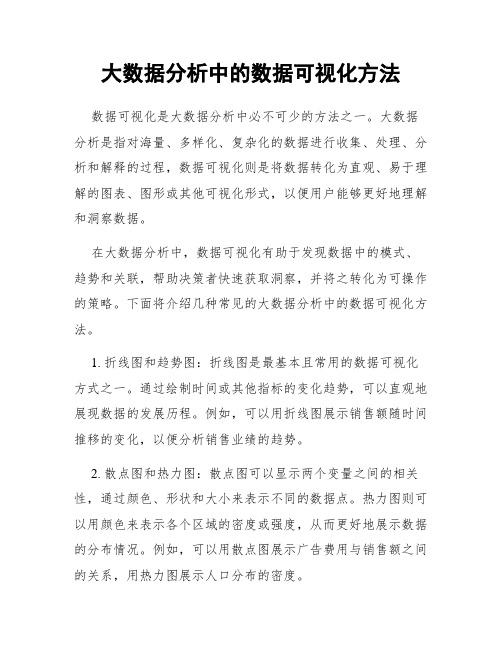 大数据分析中的数据可视化方法

数据可视化是大数据分析中必不可少的方法之一。大数据分析是指对海量、多样化、复杂化的数据进行收集、处理、分析和解释的过程，数据可视化则是将数据转化为直观、易于理解的图表、图形或其他可视化形式，以便用户能够更好地理解和洞察数据。

在大数据分析中，数据可视化有助于发现数据中的模式、趋势和关联，帮助决策者快速获取洞察，并将之转化为可操作的策略。下面将介绍几种常见的大数据分析中的数据可视化方法。

1. 折线图和趋势图：折线图是最基本且常用的数据可视化方式之一。通过绘制时间或其他指标的变化趋势，可以直观地展现数据的发展历程。例如，可以用折线图展示销售额随时间推移的变化，以便分析销售业绩的趋势。

2. 散点图和热力图：散点图可以显示两个变量之间的相关性，通过颜色、形状和大小来表示不同的数据点。热力图则可以用颜色来表示各个区域的密度或强度，从而更好地展示数据的分布情况。例如，可以用散点图展示广告费用与销售额之间的关系，用热力图展示人口分布的密度。